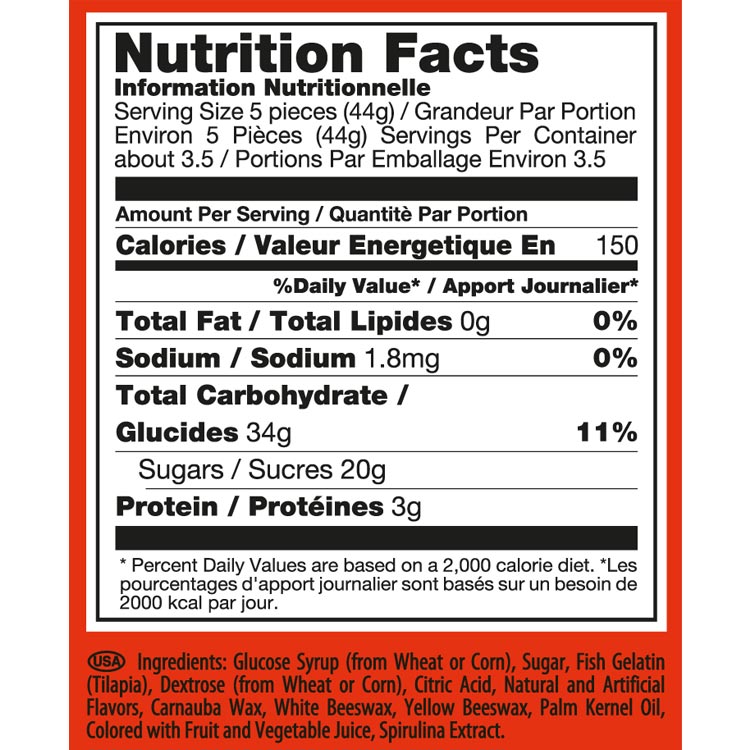 Nutrition Facts
Information Nutritionnelle
Serving Size 5 pieces (44g) / Grandeur Par Portion Environ 5 Pièces (44g) Servings Per Container about 3.5 / Portions Par Emballage Environ 3.5

Amount Per Serving / Quantitè Par Portion
Calories / Valeur Energetique En 150

%Daily Value* / Apport Journalier*

Total Fat / Total Lipides 0g 0%

Sodium / Sodium 1.8mg 0%

Total Carbohydrate / Glucides 34g 11%

Sugars / Sucres 20g

Protein / Protéines 3g

* Percent Daily Values are based on a 2,000 calorie diet. *Les pourcentages d'apport journalier sont basés sur un besoin de 2000 kcal par jour.

USA Ingredients: Glucose Syrup (from Wheat or Corn), Sugar, Fish Gelatin (Tilapia), Dextrose (from Wheat or Corn), Citric Acid, Natural and Artificial Flavors, Carnauba Wax, White Beeswax, Yellow Beeswax, Palm Kernel Oil, Colored with Fruit and Vegetable Juice, Spirulina Extract.